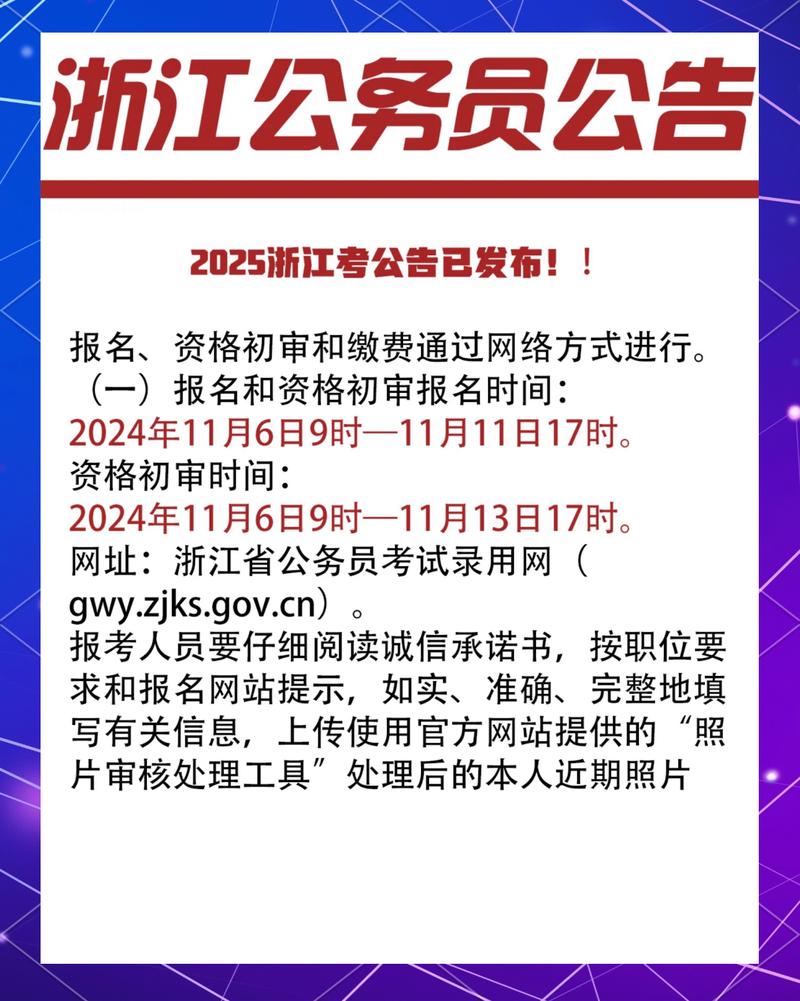 浙江公务员公告

2025浙江考公告已发布！！

报名、资格初审和缴费通过网络方式进行。
（一）报名和资格初审报名时间：
2024年11月6日9时—11月11日17时。
资格初审时间：
2024年11月6日9时—11月13日17时。
网址：浙江省公务员考试录用网（gwy.zjks.gov.cn）。
报考人员要仔细阅读诚信承诺书，按职位要求和报名网站提示，如实、准确、完整地填写有关信息，上传使用官方网站提供的“照片审核处理工具”处理后的本人近期照片